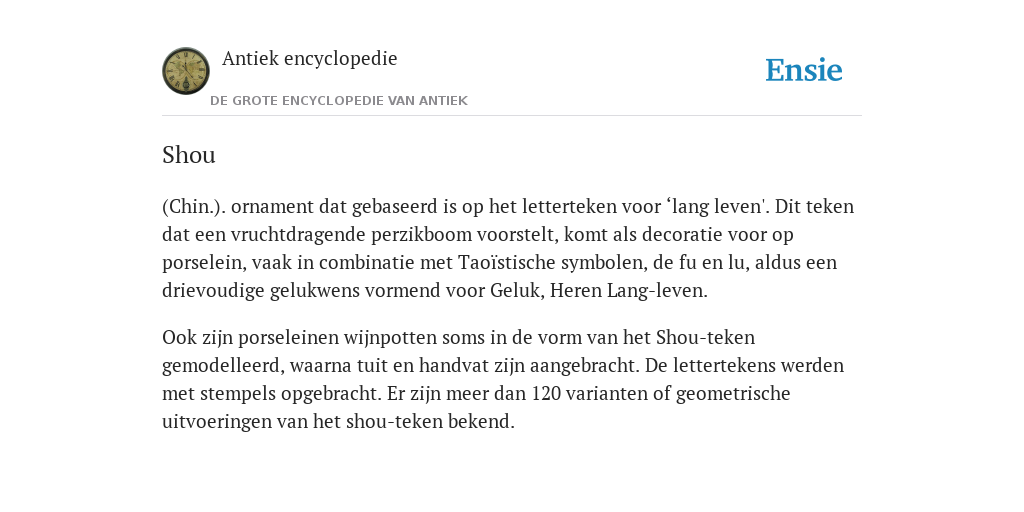 Antiek encyclopedie

DE GROTE ENCYCLOPEDIE VAN ANTIEK

Ensie

Shou

(Chin.). ornament dat gebaseerd is op het letterteken voor ‘lang leven'. Dit teken dat een vruchtdragende perzikboom voorstelt, komt als decoratie voor op porselein, vaak in combinatie met Taoïstische symbolen, de fu en lu, aldus een drievoudige gelukwens vormend voor Geluk, Heren Lang-leven.

Ook zijn porseleinen wijnpotten soms in de vorm van het Shou-teken gemodelleerd, waarna tuit en handvat zijn aangebracht. De lettertekens werden met stempels opgebracht. Er zijn meer dan 120 varianten of geometrische uitvoeringen van het shou-teken bekend.